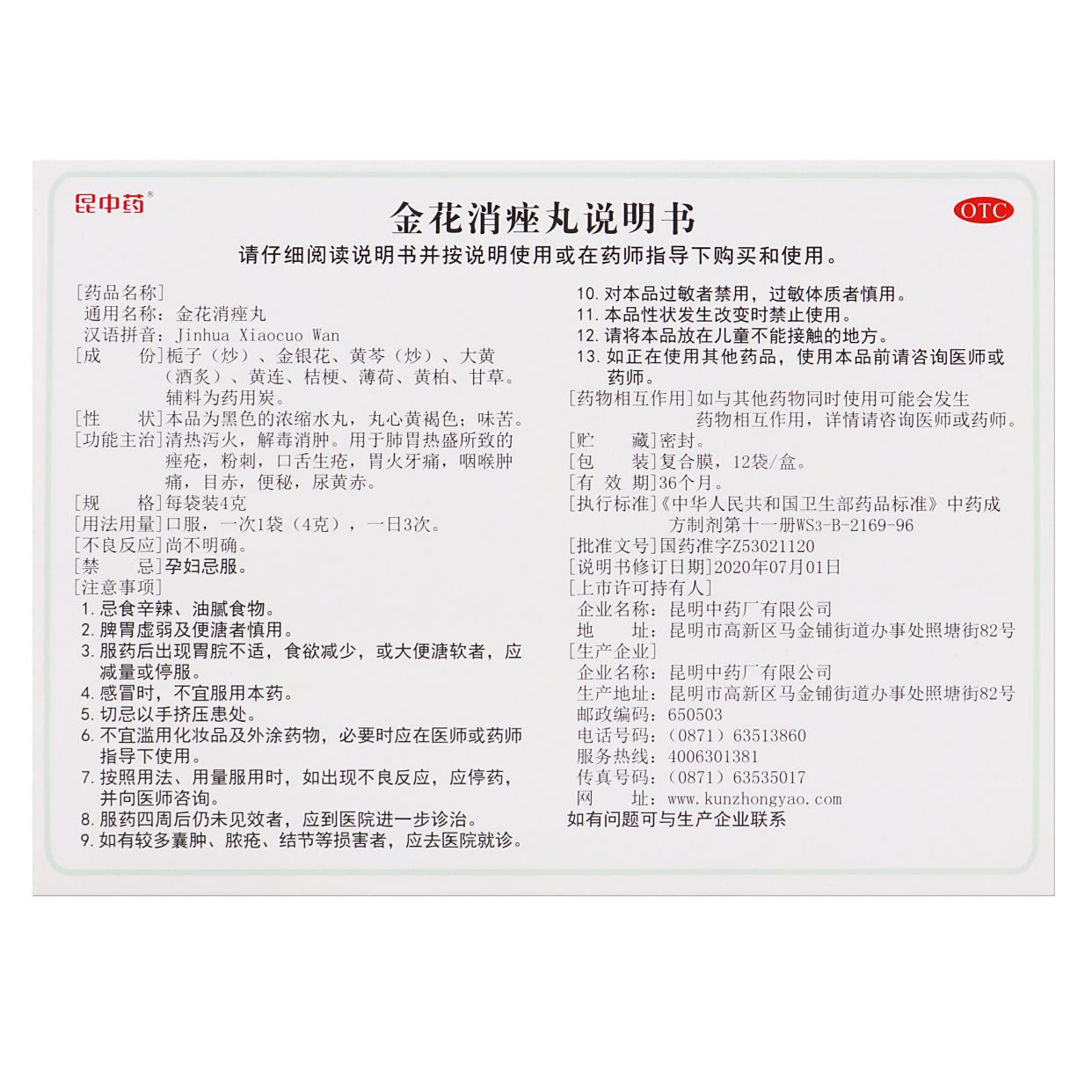 昆中药®

金花消痤丸说明书

OTC

请仔细阅读说明书并按说明使用或在药师指导下购买和使用。

[药品名称]
通用名称：金花消痤丸
汉语拼音：Jinhua Xiaocuo Wan
[成　份]栀子（炒）、金银花、黄芩（炒）、大黄（酒炙）、黄连、桔梗、薄荷、黄柏、甘草。辅料为药用炭。
[性　状]本品为黑色的浓缩水丸，丸心黄褐色；味苦。
[功能主治]清热泻火，解毒消肿。用于肺胃热盛所致的痤疮，粉刺，口舌生疮，胃火牙痛，咽喉肿痛，目赤，便秘，尿黄赤。
[规　格]每袋装4克
[用法用量]口服，一次1袋（4克），一日3次。
[不良反应]尚不明确。
[禁　忌]孕妇忌服。
[注意事项]
1. 忌食辛辣、油腻食物。
2. 脾胃虚弱及便溏者慎用。
3. 服药后出现胃脘不适，食欲减少，或大便溏软者，应减量或停服。
4. 感冒时，不宜服用本药。
5. 切忌以手挤压患处。
6. 不宜滥用化妆品及外涂药物，必要时应在医师或药师指导下使用。
7. 按照用法、用量服用时，如出现不良反应，应停药，并向医师咨询。
8. 服药四周后仍未见效者，应到医院进一步诊治。
9. 如有较多囊肿、脓疮、结节等损害者，应去医院就诊。
10. 对本品过敏者禁用，过敏体质者慎用。
11. 本品性状发生改变时禁止使用。
12. 请将本品放在儿童不能接触的地方。
13. 如正在使用其他药品，使用本品前请咨询医师或药师。
[药物相互作用]如与其他药物同时使用可能会发生药物相互作用，详情请咨询医师或药师。
[贮　藏]密封。
[包　装]复合膜，12袋/盒。
[有 效 期]36个月。
[执行标准]《中华人民共和国卫生部药品标准》中药成方制剂第十一册WS3-B-2169-96
[批准文号]国药准字Z53021120
[说明书修订日期]2020年07月01日
[上市许可持有人]
企业名称：昆明中药厂有限公司
地　址：昆明市高新区马金铺街道办事处照塘街82号
[生产企业]
企业名称：昆明中药厂有限公司
生产地址：昆明市高新区马金铺街道办事处照塘街82号
邮政编码：650503
电话号码：（0871）63513860
服务热线：4006301381
传真号码：（0871）63535017
网　址：www.kunzhongyao.com
如有问题可与生产企业联系